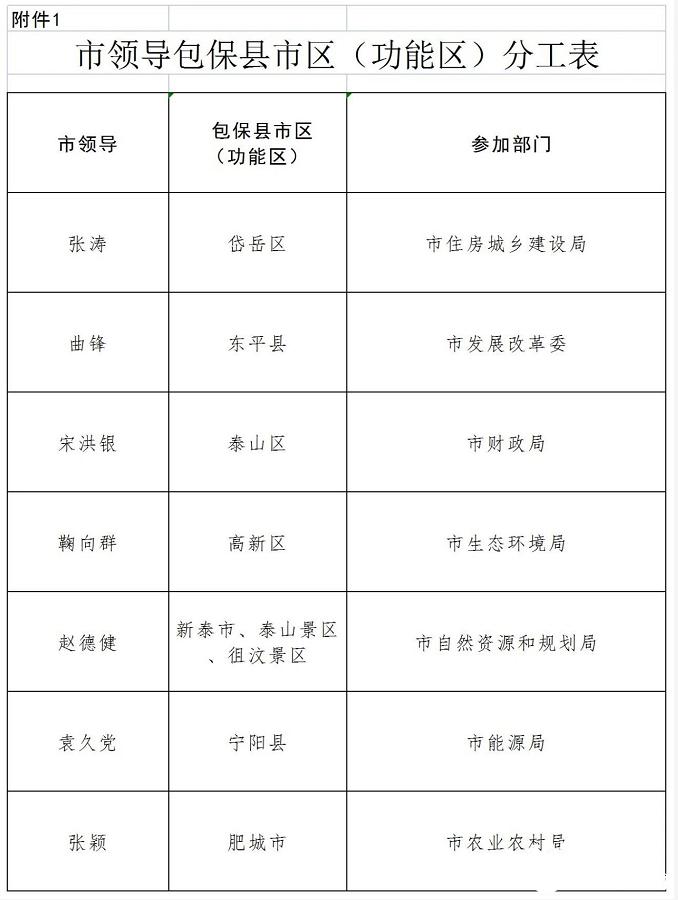 附件1

市领导包保县市区（功能区）分工表

| 市领导 | 包保县市区（功能区） | 参加部门 |
|---|---|---|
| 张涛 | 岱岳区 | 市住房城乡建设局 |
| 曲锋 | 东平县 | 市发展改革委 |
| 宋洪银 | 泰山区 | 市财政局 |
| 鞠向群 | 高新区 | 市生态环境局 |
| 赵德健 | 新泰市、泰山景区、徂汶景区 | 市自然资源和规划局 |
| 袁久党 | 宁阳县 | 市能源局 |
| 张颖 | 肥城市 | 市农业农村局 |